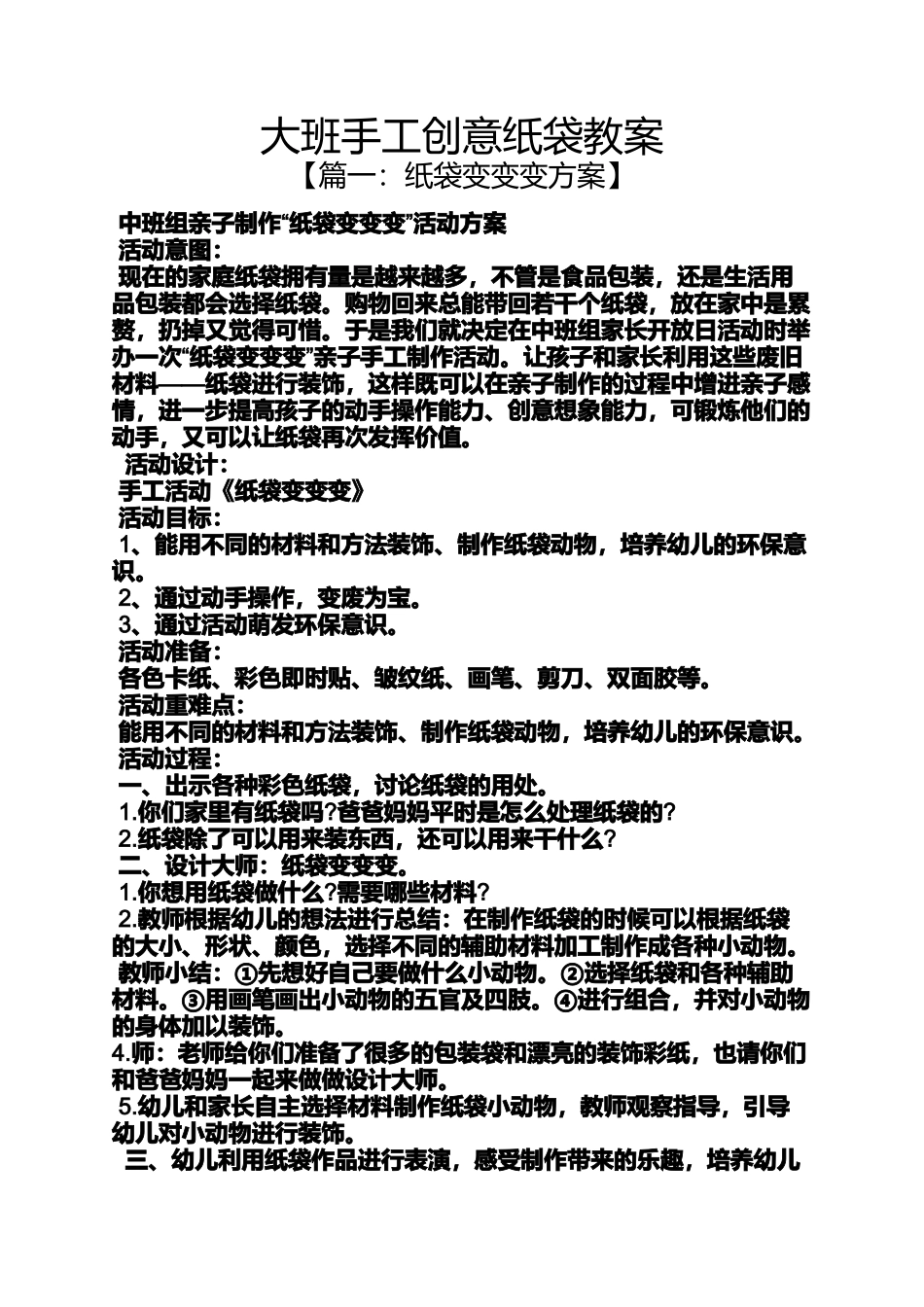 大班手工创意纸袋教案
【篇一：纸袋变变变方案】

中班组亲子制作“纸袋变变变”活动方案
活动意图：
现在的家庭纸袋拥有量是越来越多，不管是食品包装，还是生活用品包装都会选择纸袋。购物回来总能带回若干个纸袋，放在家中是累赘，扔掉又觉得可惜。于是我们就决定在中班组家长开放日活动时举办一次“纸袋变变变”亲子手工制作活动。让孩子和家长利用这些废旧材料——纸袋进行装饰，这样既可以在亲子制作的过程中增进亲子感情，进一步提高孩子的动手操作能力、创意想象能力，可锻炼他们的动手，又可以让纸袋再次发挥价值。
活动设计：
手工活动《纸袋变变变》
活动目标：
1、能用不同的材料和方法装饰、制作纸袋动物，培养幼儿的环保意识。
2、通过动手操作，变废为宝。
3、通过活动萌发环保意识。
活动准备：
各色卡纸、彩色即时贴、皱纹纸、画笔、剪刀、双面胶等。
活动重难点：
能用不同的材料和方法装饰、制作纸袋动物，培养幼儿的环保意识。
活动过程：
一、出示各种彩色纸袋，讨论纸袋的用处。
1.你们家里有纸袋吗?爸爸妈妈平时是怎么处理纸袋的?
2.纸袋除了可以用来装东西，还可以用来干什么?
二、设计大师：纸袋变变变。
1.你想用纸袋做什么?需要哪些材料?
2.教师根据幼儿的想法进行总结：在制作纸袋的时候可以根据纸袋的大小、形状、颜色，选择不同的辅助材料加工制作成各种小动物。
教师小结：①先想好自己要做什么小动物。②选择纸袋和各种辅助材料。③用画笔画出小动物的五官及四肢。④进行组合，并对小动物的身体加以装饰。
4.师：老师给你们准备了很多的包装袋和漂亮的装饰彩纸，也请你们和爸爸妈妈一起来做做设计大师。
5.幼儿和家长自主选择材料制作纸袋小动物，教师观察指导，引导幼儿对小动物进行装饰。
三、幼儿利用纸袋作品进行表演，感受制作带来的乐趣，培养幼儿